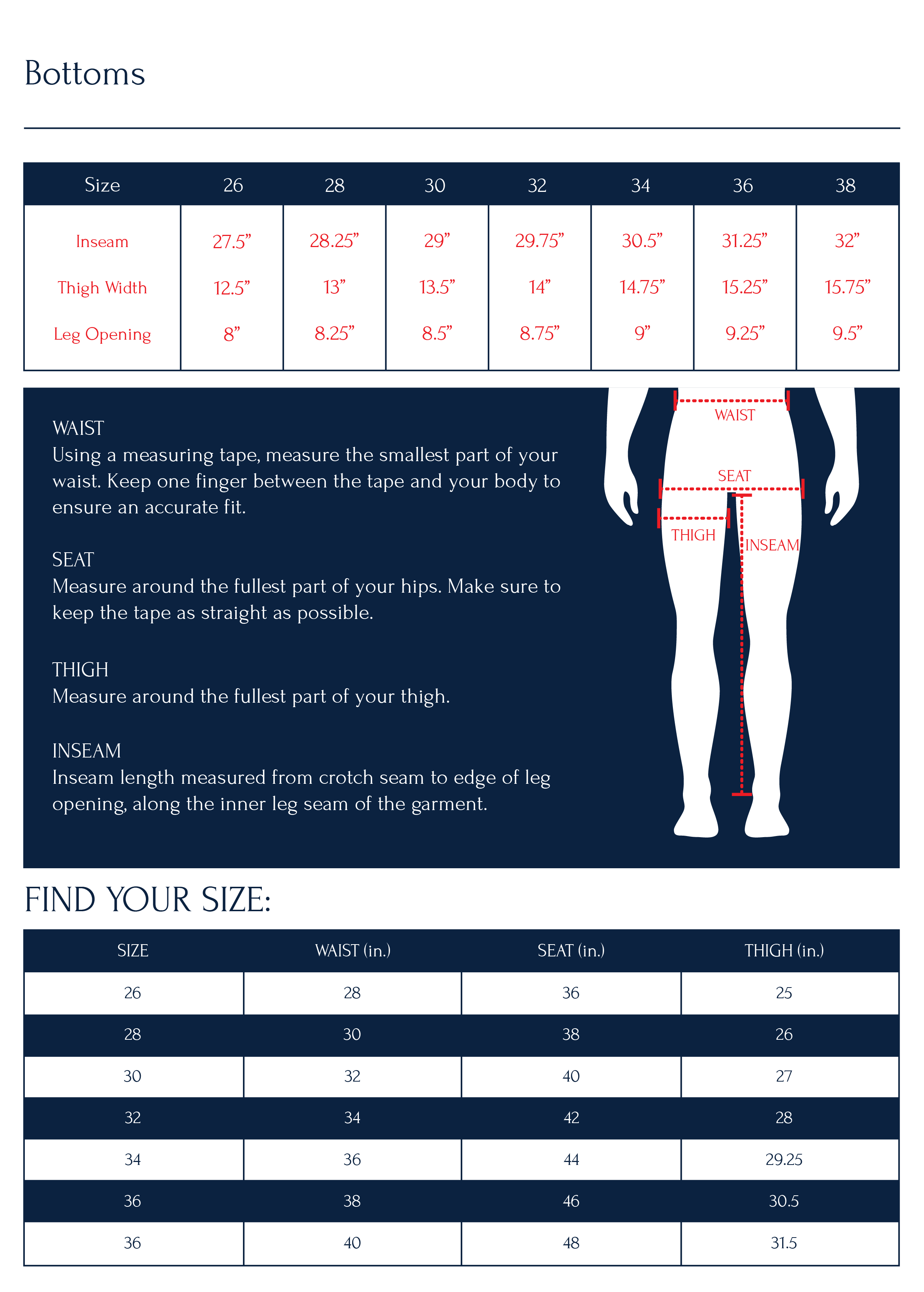 Bottoms

| Size | 26 | 28 | 30 | 32 | 34 | 36 | 38 |
|---|---|---|---|---|---|---|---|
| Inseam | 27.5” | 28.25” | 29” | 29.75” | 30.5” | 31.25” | 32” |
| Thigh Width | 12.5” | 13” | 13.5” | 14” | 14.75” | 15.25” | 15.75” |
| Leg Opening | 8” | 8.25” | 8.5” | 8.75” | 9” | 9.25” | 9.5” |

WAIST
Using a measuring tape, measure the smallest part of your waist. Keep one finger between the tape and your body to ensure an accurate fit.

SEAT
Measure around the fullest part of your hips. Make sure to keep the tape as straight as possible.

THIGH
Measure around the fullest part of your thigh.

INSEAM
Inseam length measured from crotch seam to edge of leg opening, along the inner leg seam of the garment.

WAIST
SEAT
THIGH
INSEAM

FIND YOUR SIZE:

| SIZE | WAIST (in.) | SEAT (in.) | THIGH (in.) |
|---|---|---|---|
| 26 | 28 | 36 | 25 |
| 28 | 30 | 38 | 26 |
| 30 | 32 | 40 | 27 |
| 32 | 34 | 42 | 28 |
| 34 | 36 | 44 | 29.25 |
| 36 | 38 | 46 | 30.5 |
| 36 | 40 | 48 | 31.5 |